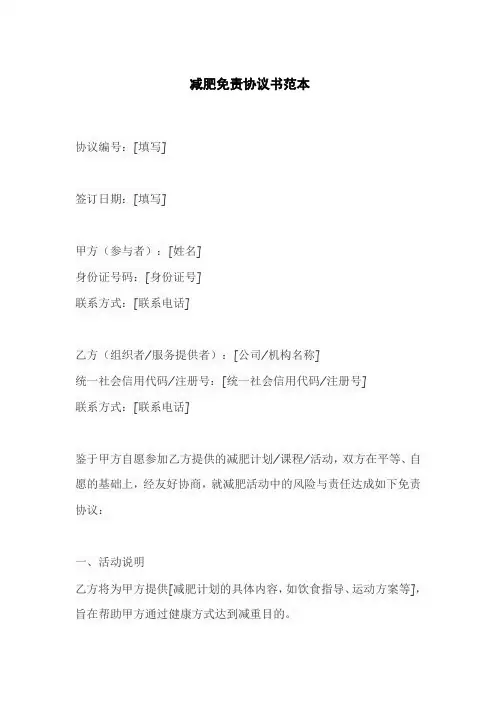 减肥免责协议书范本

协议编号：[填写]

签订日期：[填写]

甲方（参与者）：[姓名]
身份证号码：[身份证号]
联系方式：[联系电话]

乙方（组织者/服务提供者）：[公司/机构名称]
统一社会信用代码/注册号：[统一社会信用代码/注册号]
联系方式：[联系电话]

鉴于甲方自愿参加乙方提供的减肥计划/课程/活动，双方在平等、自愿的基础上，经友好协商，就减肥活动中的风险与责任达成如下免责协议：

一、活动说明
乙方将为甲方提供[减肥计划的具体内容，如饮食指导、运动方案等]，旨在帮助甲方通过健康方式达到减重目的。